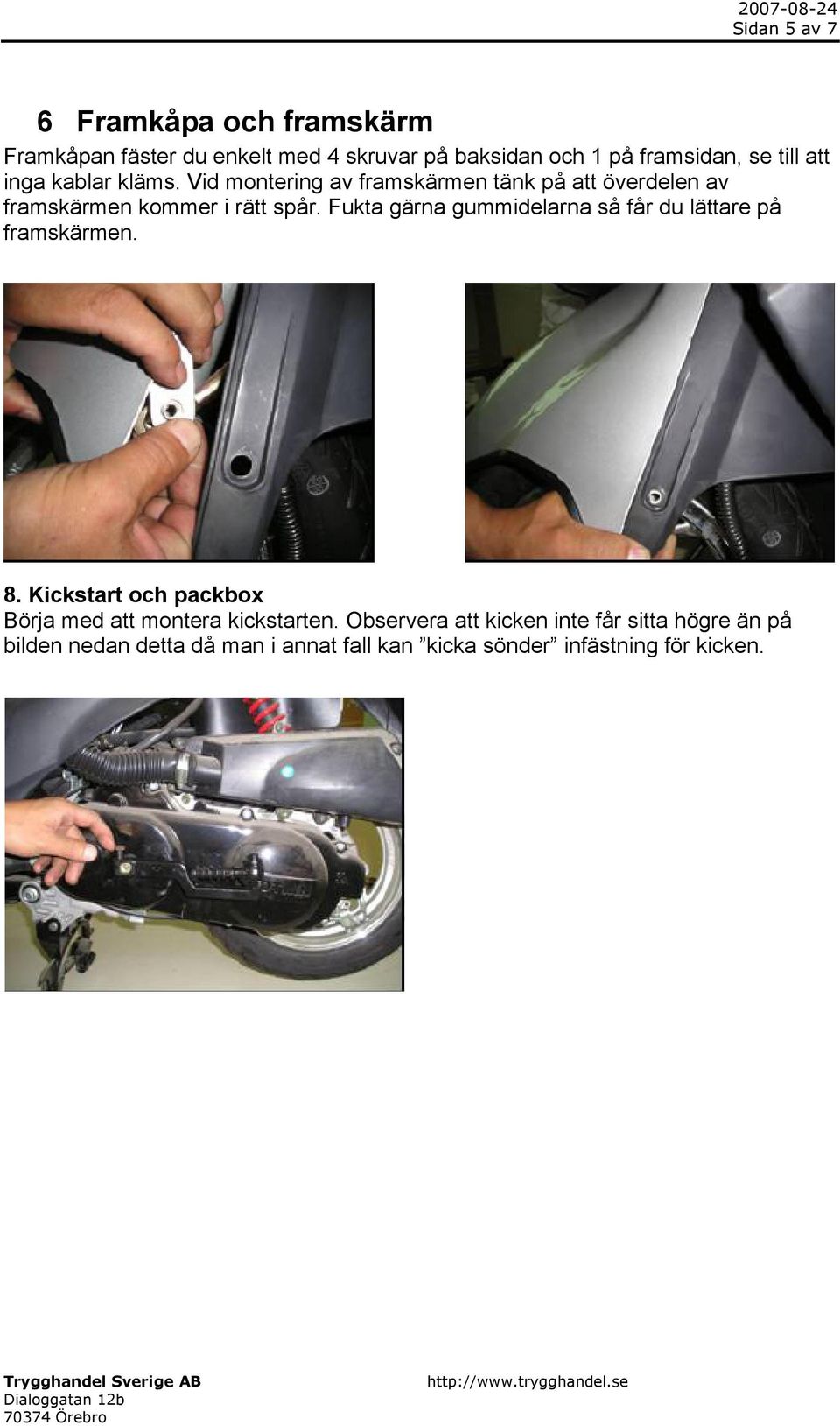 2007-08-24
Sidan 5 av 7

6 Framkåpa och framskärm

Framkåpan fäster du enkelt med 4 skruvar på baksidan och 1 på framsidan, se till att inga kablar kläms. Vid montering av framskärmen tänk på att överdelen av framskärmen kommer i rätt spår. Fukta gärna gummidelarna så får du lättare på framskärmen.

8. Kickstart och packbox
Börja med att montera kickstarten. Observera att kicken inte får sitta högre än på bilden nedan detta då man i annat fall kan ”kicka sönder” infästning för kicken.

Trygghandel Sverige AB
Dialoggatan 12b
70374 Örebro

http://www.trygghandel.se